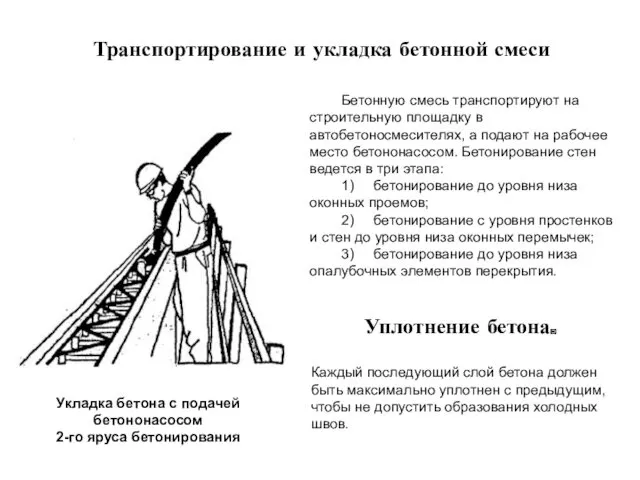 Транспортирование и укладка бетонной смеси

Бетонную смесь транспортируют на строительную площадку в автобетоносмесителях, а подают на рабочее место бетононасосом. Бетонирование стен ведется в три этапа:

1) бетонирование до уровня низа оконных проемов;

2) бетонирование с уровня простенков и стен до уровня низа оконных перемычек;

3) бетонирование до уровня низа опалубочных элементов перекрытия.

Уплотнение бетона

Каждый последующий слой бетона должен быть максимально уплотнен с предыдущим, чтобы не допустить образования холодных швов.

Укладка бетона с подачей бетононасосом 2-го яруса бетонирования